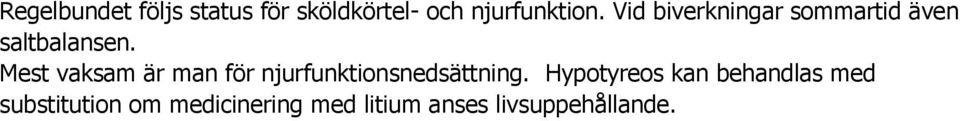 Regelbundet följs status för sköldkörtel- och njurfunktion. Vid biverkningar sommartid även saltbalansen.
Mest vaksam är man för njurfunktionsnedsättning. Hypotyreos kan behandlas med substitution om medicinering med litium anses livsuppehållande.